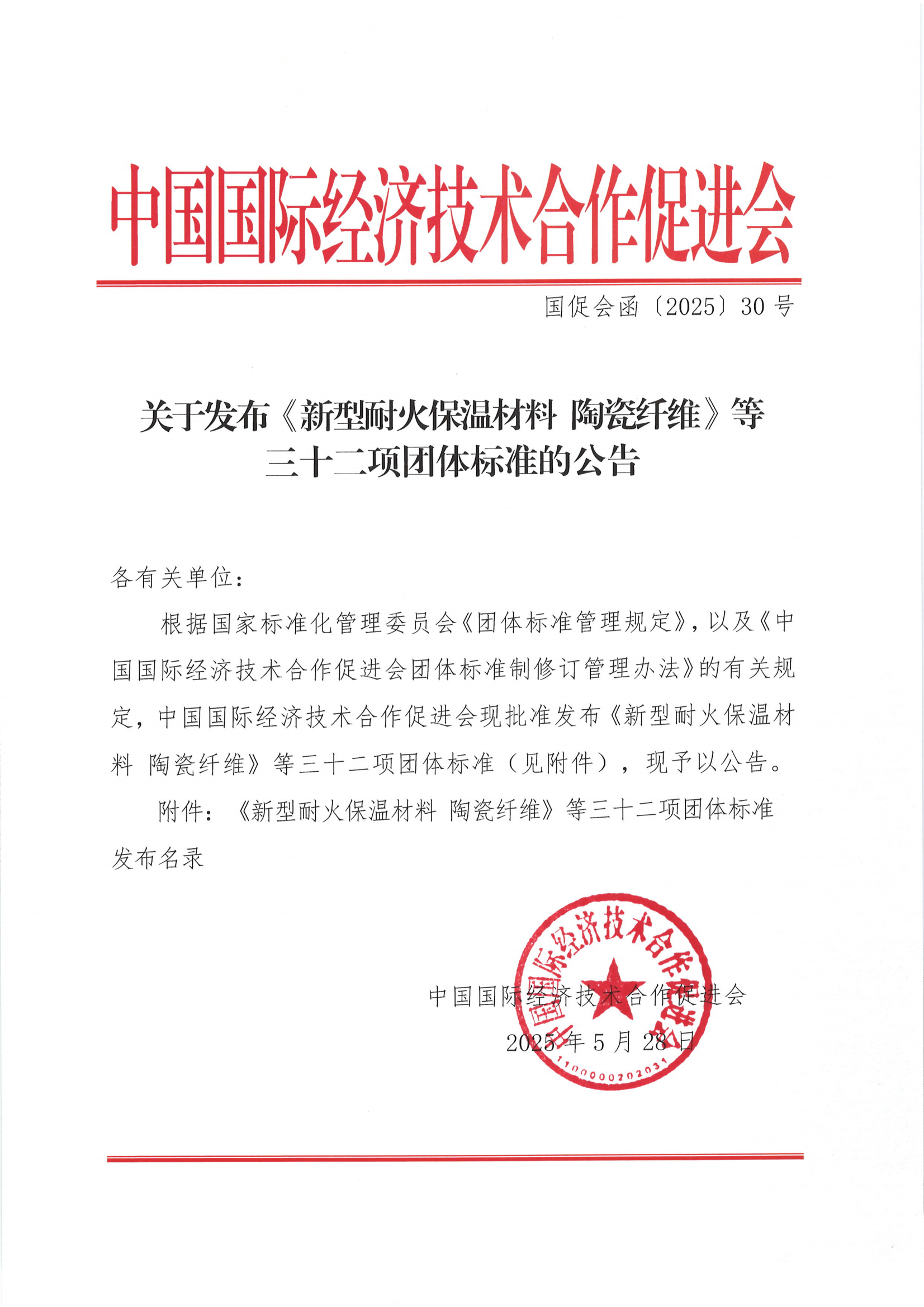 中国国际经济技术合作促进会

国促会函〔2025〕30 号

关于发布《新型耐火保温材料 陶瓷纤维》等三十二项团体标准的公告

各有关单位：

根据国家标准化管理委员会《团体标准管理规定》，以及《中国国际经济技术合作促进会团体标准制修订管理办法》的有关规定，中国国际经济技术合作促进会现批准发布《新型耐火保温材料 陶瓷纤维》等三十二项团体标准（见附件），现予以公告。

附件：《新型耐火保温材料 陶瓷纤维》等三十二项团体标准发布名录

中国国际经济技术合作促进会

2025 年 5 月 28 日

中国国际经济技术合作促进会

1100000202031